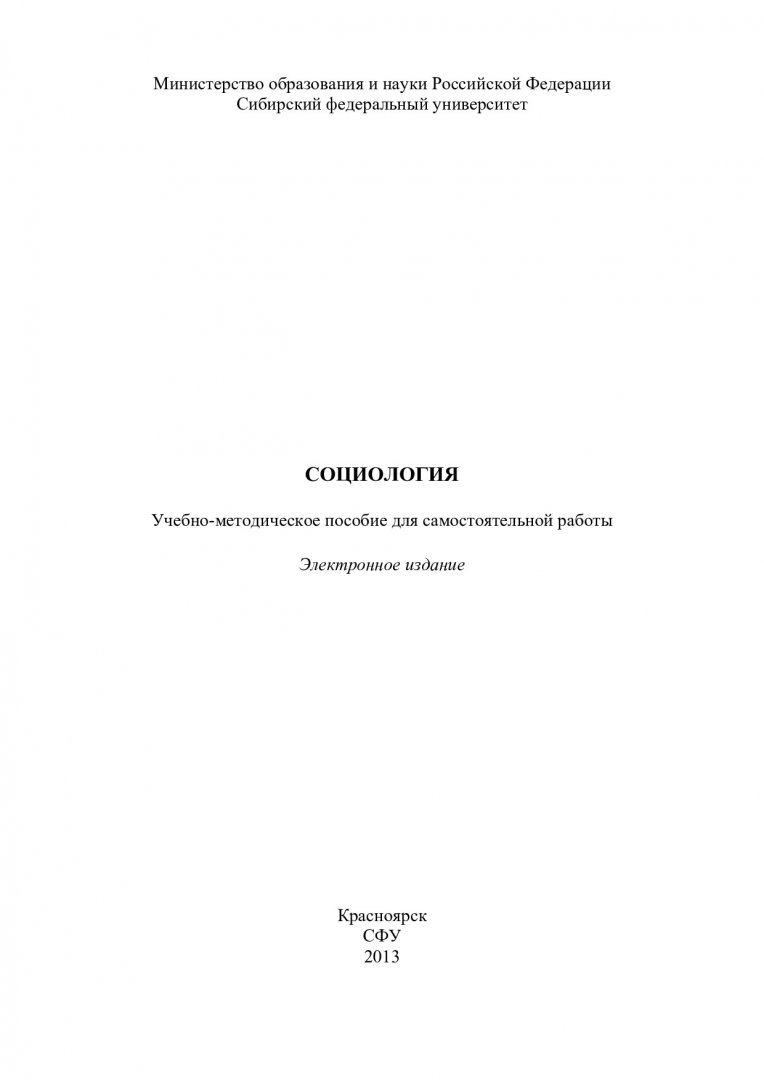 Министерство образования и науки Российской Федерации
Сибирский федеральный университет

СОЦИОЛОГИЯ

Учебно-методическое пособие для самостоятельной работы

Электронное издание

Красноярск
СФУ
2013